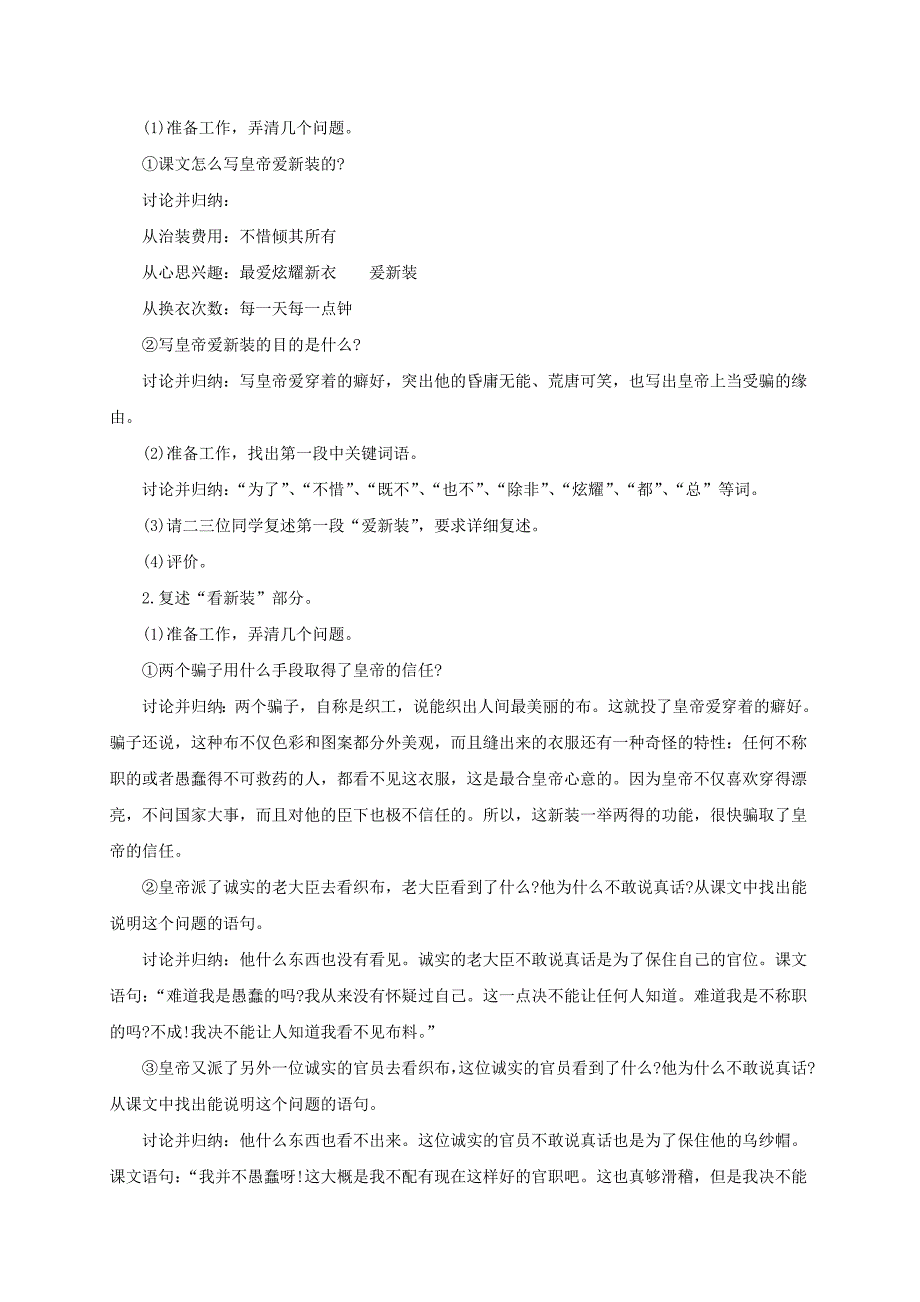 (1)准备工作，弄清几个问题。

①课文怎么写皇帝爱新装的?

讨论并归纳：

从治装费用：不惜倾其所有

从心思兴趣：最爱炫耀新衣　　爱新装

从换衣次数：每一天每一点钟

②写皇帝爱新装的目的是什么?

讨论并归纳：写皇帝爱穿着的癖好，突出他的昏庸无能、荒唐可笑，也写出皇帝上当受骗的缘由。

(2)准备工作，找出第一段中关键词语。

讨论并归纳：“为了”、“不惜”、“既不”、“也不”、“除非”、“炫耀”、“都”、“总”等词。

(3)请二三位同学复述第一段“爱新装”，要求详细复述。

(4)评价。

2.复述“看新装”部分。

(1)准备工作，弄清几个问题。

①两个骗子用什么手段取得了皇帝的信任?

讨论并归纳：两个骗子，自称是织工，说能织出人间最美丽的布。这就投了皇帝爱穿着的癖好。骗子还说，这种布不仅色彩和图案都分外美观，而且缝出来的衣服还有一种奇怪的特性：任何不称职的或者愚蠢得不可救药的人，都看不见这衣服，这是最合皇帝心意的。因为皇帝不仅喜欢穿得漂亮，不问国家大事，而且对他的臣下也极不信任的。所以，这新装一举两得的功能，很快骗取了皇帝的信任。

②皇帝派了诚实的老大臣去看织布，老大臣看到了什么?他为什么不敢说真话?从课文中找出能说明这个问题的语句。

讨论并归纳：他什么东西也没有看见。诚实的老大臣不敢说真话是为了保住自己的官位。课文语句：“难道我是愚蠢的吗?我从来没有怀疑过自己。这一点决不能让任何人知道。难道我是不称职的吗?不成!我决不能让人知道我看不见布料。”

③皇帝又派了另外一位诚实的官员去看织布，这位诚实的官员看到了什么?他为什么不敢说真话?从课文中找出能说明这个问题的语句。

讨论并归纳：他什么东西也看不出来。这位诚实的官员不敢说真话也是为了保住他的乌纱帽。课文语句：“我并不愚蠢呀!这大概是我不配有现在这样好的官职吧。这也真够滑稽，但是我决不能